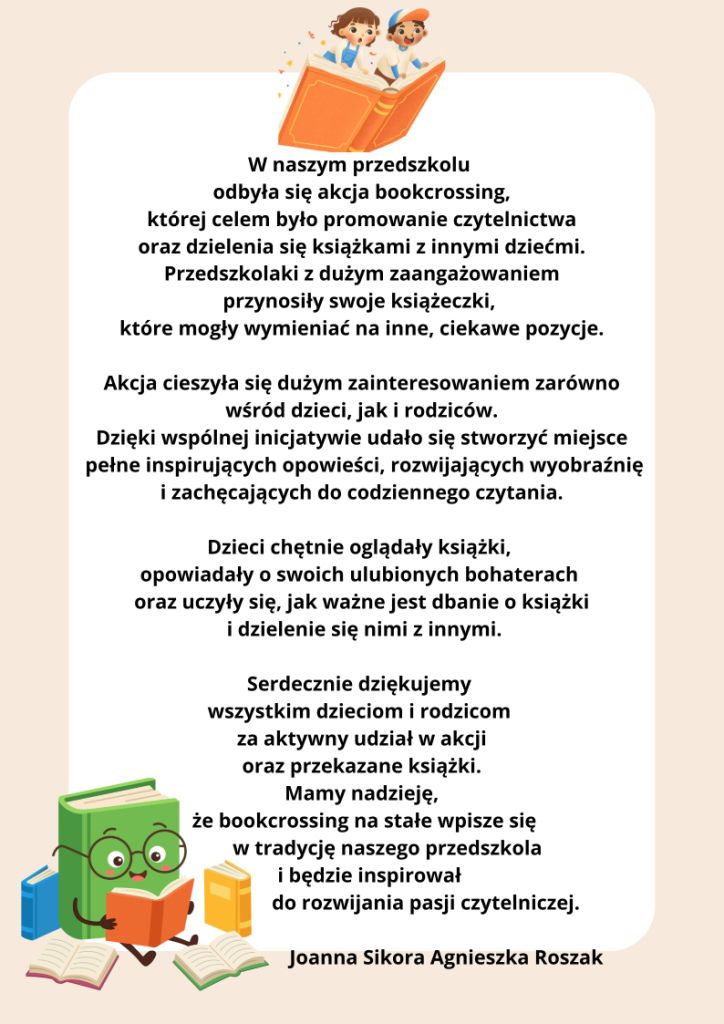 W naszym przedszkolu odbyła się akcja bookcrossing, której celem było promowanie czytelnictwa oraz dzielenia się książkami z innymi dziećmi. Przedszkolaki z dużym zaangażowaniem przynosiły swoje książeczki, które mogły wymieniać na inne, ciekawe pozycje.

Akcja cieszyła się dużym zainteresowaniem zarówno wśród dzieci, jak i rodziców. Dzięki wspólnej inicjatywie udało się stworzyć miejsce pełne inspirujących opowieści, rozwijających wyobraźnię i zachęcających do codziennego czytania.

Dzieci chętnie oglądały książki, opowiadały o swoich ulubionych bohaterach oraz uczyły się, jak ważne jest dbanie o książki i dzielenie się nimi z innymi.

Serdecznie dziękujemy wszystkim dzieciom i rodzicom za aktywny udział w akcji oraz przekazane książki. Mamy nadzieję, że bookcrossing na stałe wpisze się w tradycję naszego przedszkola i będzie inspirował do rozwijania pasji czytelniczej.

Joanna Sikora Agnieszka Roszak